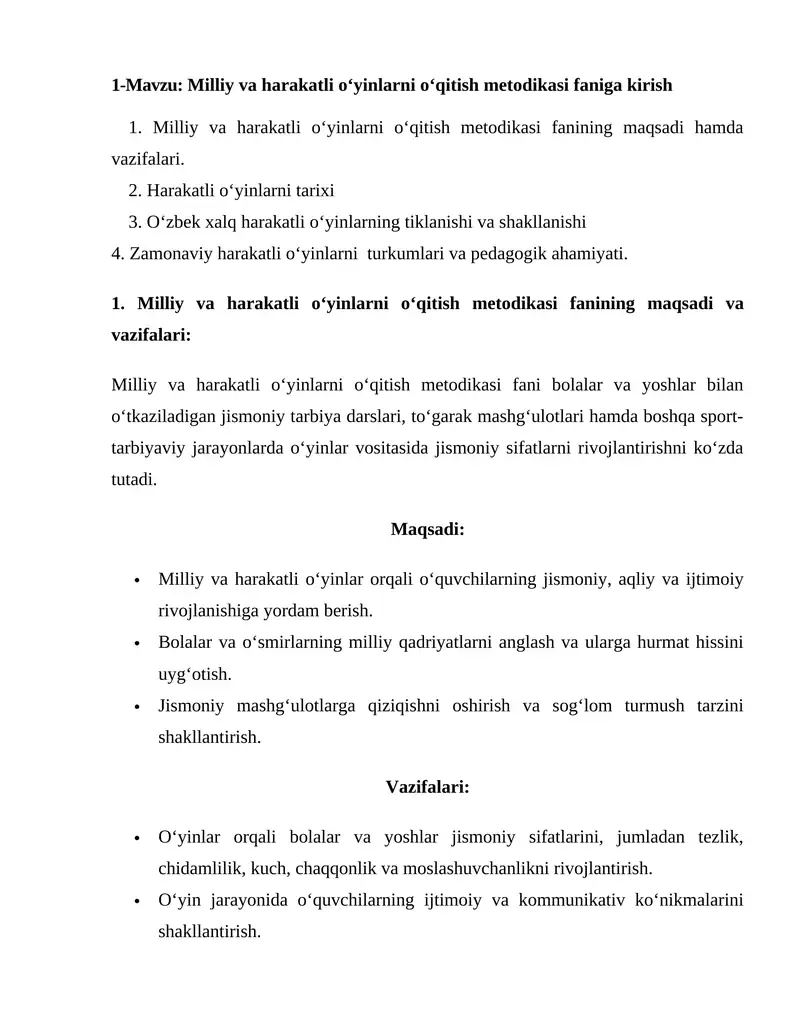 1-Mavzu: Milliy va harakatli o'yinlarni o'qitish metodikasi faniga kirish

1. Milliy va harakatli o'yinlarni o'qitish metodikasi fanining maqsadi hamda vazifalari.

2. Harakatli o'yinlarni tarixi

3. O'zbek xalq harakatli o'yinlarning tiklanishi va shakllanishi

4. Zamonaviy harakatli o'yinlarni turkumlari va pedagogik ahamiyati.

1. Milliy va harakatli o'yinlarni o'qitish metodikasi fanining maqsadi va vazifalari:

Milliy va harakatli o'yinlarni o'qitish metodikasi fani bolalar va yoshlar bilan o'tkaziladigan jismoniy tarbiya darslari, to'garak mashg'ulotlari hamda boshqa sport-tarbiyaviy jarayonlarda o'yinlar vositasida jismoniy sifatlarni rivojlantirishni ko'zda tutadi.

Maqsadi:

• Milliy va harakatli o'yinlar orqali o'quvchilarning jismoniy, aqliy va ijtimoiy rivojlanishiga yordam berish.
• Bolalar va o'smirlarning milliy qadriyatlarni anglash va ularga hurmat hissini uyg'otish.
• Jismoniy mashg'ulotlarga qiziqishni oshirish va sog'lom turmush tarzini shakllantirish.

Vazifalari:

• O'yinlar orqali bolalar va yoshlar jismoniy sifatlarini, jumladan tezlik, chidamlilik, kuch, chaqqonlik va moslashuvchanlikni rivojlantirish.
• O'yin jarayonida o'quvchilarning ijtimoiy va kommunikativ ko'nikmalarini shakllantirish.